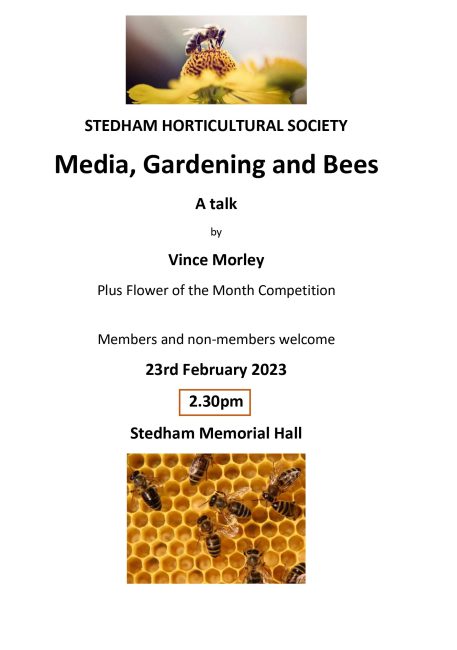 STEDHAM HORTICULTURAL SOCIETY

Media, Gardening and Bees

A talk

by

Vince Morley

Plus Flower of the Month Competition

Members and non-members welcome

23rd February 2023

2.30pm

Stedham Memorial Hall